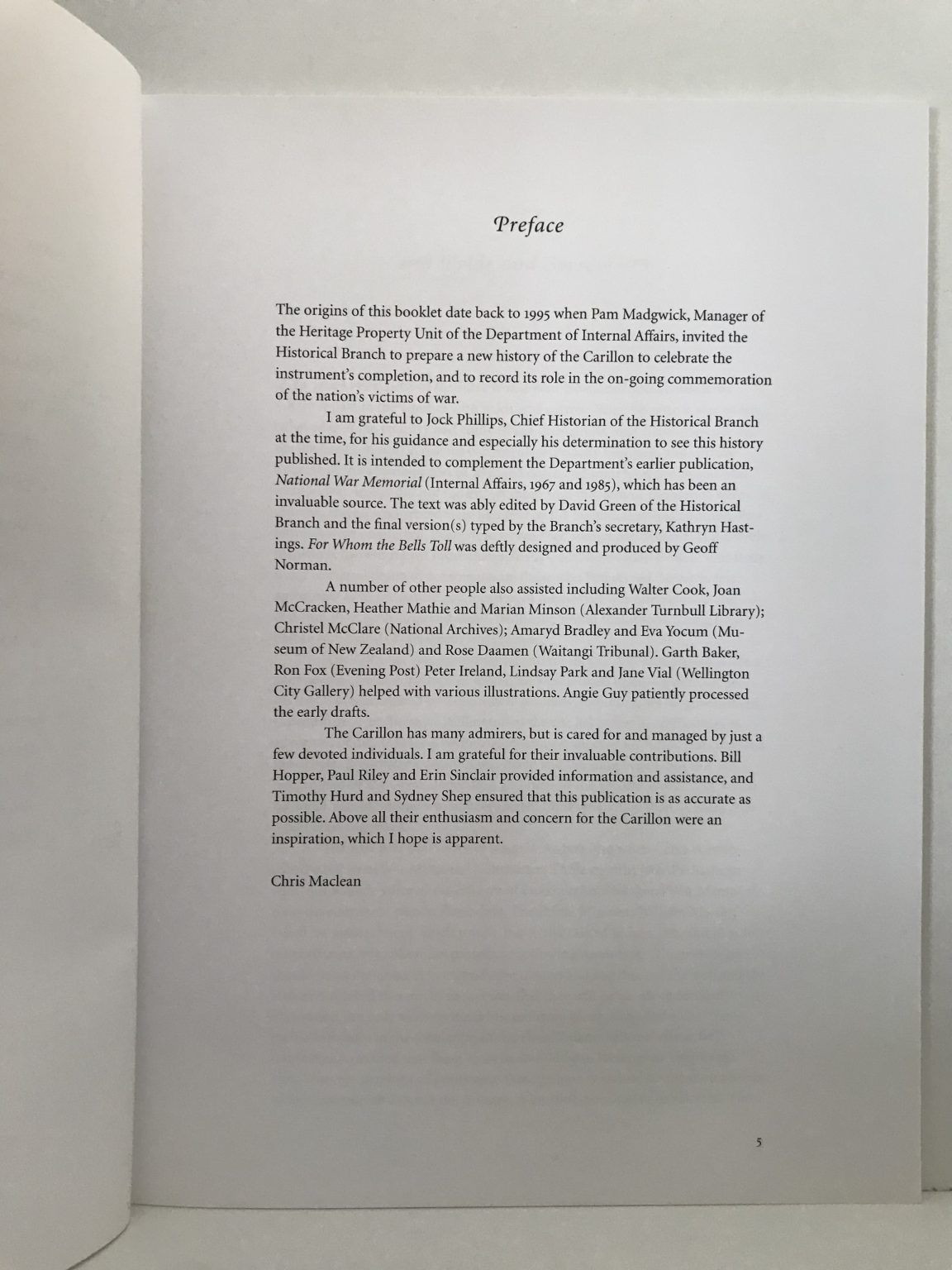 Preface

The origins of this booklet date back to 1995 when Pam Madgwick, Manager of the Heritage Property Unit of the Department of Internal Affairs, invited the Historical Branch to prepare a new history of the Carillon to celebrate the instrument's completion, and to record its role in the on-going commemoration of the nation's victims of war.

I am grateful to Jock Phillips, Chief Historian of the Historical Branch at the time, for his guidance and especially his determination to see this history published. It is intended to complement the Department's earlier publication, National War Memorial (Internal Affairs, 1967 and 1985), which has been an invaluable source. The text was ably edited by David Green of the Historical Branch and the final version(s) typed by the Branch's secretary, Kathryn Hastings. For Whom the Bells Toll was deftly designed and produced by Geoff Norman.

A number of other people also assisted including Walter Cook, Joan McCracken, Heather Mathie and Marian Minson (Alexander Turnbull Library); Christel McClare (National Archives); Amaryd Bradley and Eva Yocum (Museum of New Zealand) and Rose Daamen (Waitangi Tribunal). Garth Baker, Ron Fox (Evening Post) Peter Ireland, Lindsay Park and Jane Vial (Wellington City Gallery) helped with various illustrations. Angie Guy patiently processed the early drafts.

The Carillon has many admirers, but is cared for and managed by just a few devoted individuals. I am grateful for their invaluable contributions. Bill Hopper, Paul Riley and Erin Sinclair provided information and assistance, and Timothy Hurd and Sydney Shep ensured that this publication is as accurate as possible. Above all their enthusiasm and concern for the Carillon were an inspiration, which I hope is apparent.

Chris Maclean

5